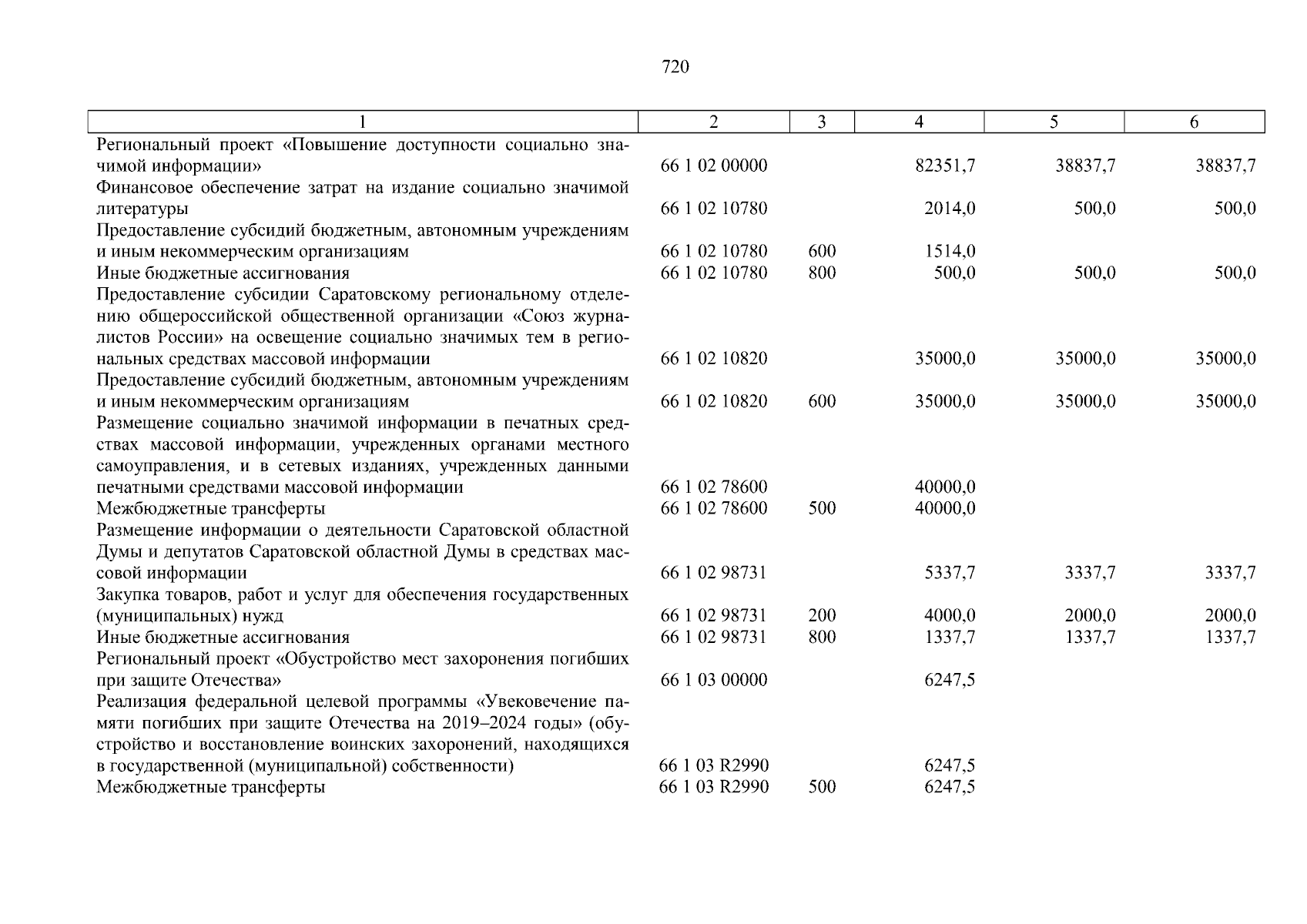 720

| 1 | 2 | 3 | 4 | 5 | 6 |
|---|---|---|---|---|---|
| Региональный проект «Повышение доступности социально значимой информации» | 66 1 02 00000 | | 82351,7 | 38837,7 | 38837,7 |
| Финансовое обеспечение затрат на издание социально значимой литературы | 66 1 02 10780 | | 2014,0 | 500,0 | 500,0 |
| Предоставление субсидий бюджетным, автономным учреждениям и иным некоммерческим организациям | 66 1 02 10780 | 600 | 1514,0 | | |
| Иные бюджетные ассигнования | 66 1 02 10780 | 800 | 500,0 | 500,0 | 500,0 |
| Предоставление субсидии Саратовскому региональному отделению общероссийской общественной организации «Союз журналистов России» на освещение социально значимых тем в региональных средствах массовой информации | 66 1 02 10820 | | 35000,0 | 35000,0 | 35000,0 |
| Предоставление субсидий бюджетным, автономным учреждениям и иным некоммерческим организациям | 66 1 02 10820 | 600 | 35000,0 | 35000,0 | 35000,0 |
| Размещение социально значимой информации в печатных средствах массовой информации, учрежденных органами местного самоуправления, и в сетевых изданиях, учрежденных данными печатными средствами массовой информации | 66 1 02 78600 | | 40000,0 | | |
| Межбюджетные трансферты | 66 1 02 78600 | 500 | 40000,0 | | |
| Размещение информации о деятельности Саратовской областной Думы и депутатов Саратовской областной Думы в средствах массовой информации | 66 1 02 98731 | | 5337,7 | 3337,7 | 3337,7 |
| Закупка товаров, работ и услуг для обеспечения государственных (муниципальных) нужд | 66 1 02 98731 | 200 | 4000,0 | 2000,0 | 2000,0 |
| Иные бюджетные ассигнования | 66 1 02 98731 | 800 | 1337,7 | 1337,7 | 1337,7 |
| Региональный проект «Обустройство мест захоронения погибших при защите Отечества» | 66 1 03 00000 | | 6247,5 | | |
| Реализация федеральной целевой программы «Увековечение памяти погибших при защите Отечества на 2019–2024 годы» (обустройство и восстановление воинских захоронений, находящихся в государственной (муниципальной) собственности) | 66 1 03 R2990 | | 6247,5 | | |
| Межбюджетные трансферты | 66 1 03 R2990 | 500 | 6247,5 | | |